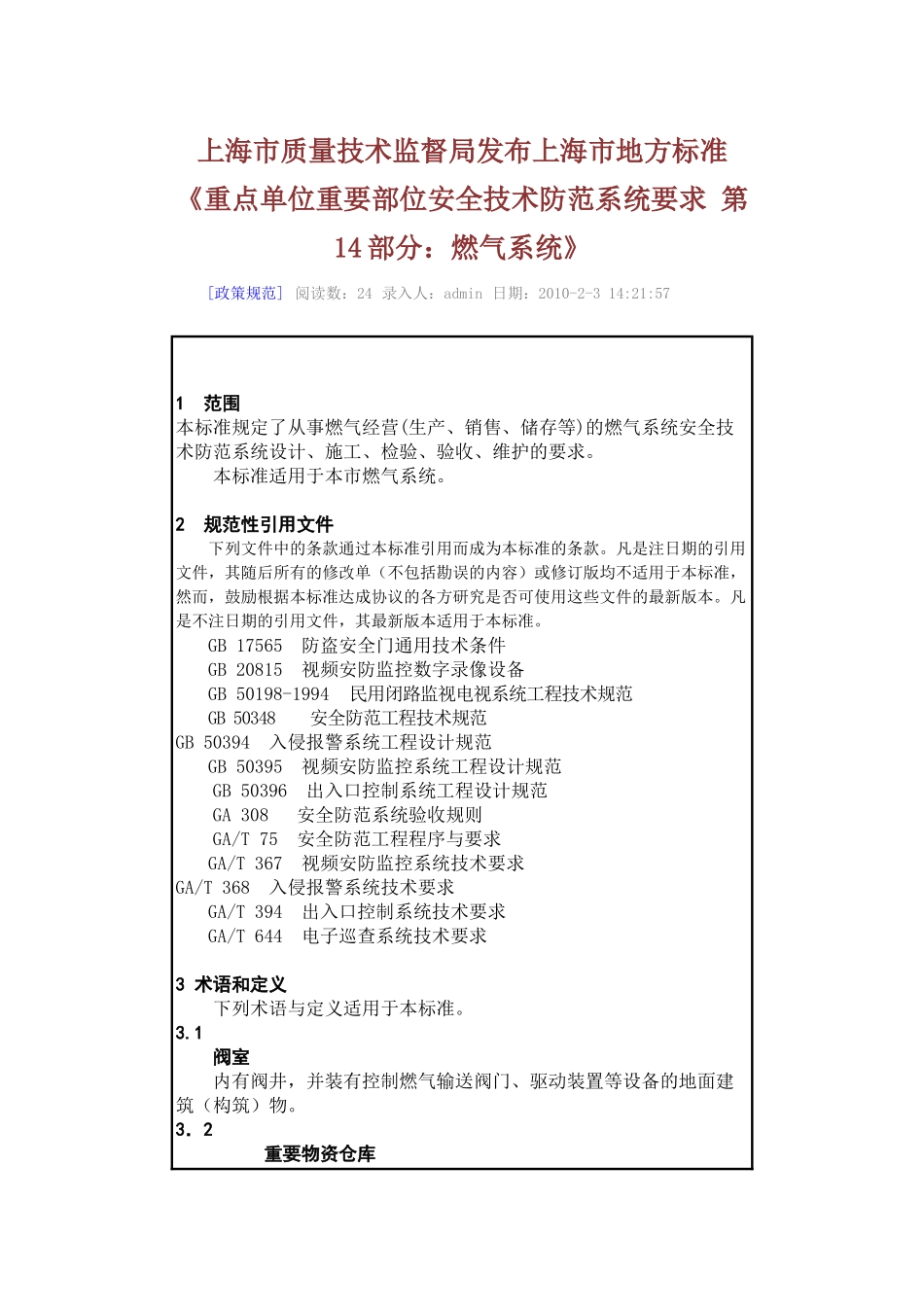 上海市质量技术监督局发布上海市地方标准《重点单位重要部位安全技术防范系统要求 第14部分：燃气系统》

[政策规范] 阅读数：24 录入人：admin 日期：2010-2-3 14:21:57

1 范围
本标准规定了从事燃气经营(生产、销售、储存等)的燃气系统安全技术防范系统设计、施工、检验、验收、维护的要求。
本标准适用于本市燃气系统。

2 规范性引用文件
下列文件中的条款通过本标准引用而成为本标准的条款。凡是注日期的引用文件，其随后所有的修改单（不包括勘误的内容）或修订版均不适用于本标准，然而，鼓励根据本标准达成协议的各方研究是否可使用这些文件的最新版本。凡是不注日期的引用文件，其最新版本适用于本标准。
GB 17565 防盗安全门通用技术条件
GB 20815 视频安防监控数字录像设备
GB 50198-1994 民用闭路监视电视系统工程技术规范
GB 50348 安全防范工程技术规范
GB 50394 入侵报警系统工程设计规范
GB 50395 视频安防监控系统工程设计规范
GB 50396 出入口控制系统工程设计规范
GA 308 安全防范系统验收规则
GA/T 75 安全防范工程程序与要求
GA/T 367 视频安防监控系统技术要求
GA/T 368 入侵报警系统技术要求
GA/T 394 出入口控制系统技术要求
GA/T 644 电子巡查系统技术要求

3 术语和定义
下列术语与定义适用于本标准。
3.1
阀室
内有阀井，并装有控制燃气输送阀门、驱动装置等设备的地面建筑（构筑）物。
3. 2
重要物资仓库